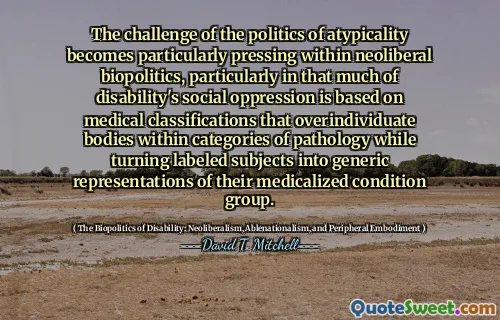 The challenge of the politics of atypicality becomes particularly pressing within neoliberal biopolitics, particularly in that much of disability's social oppression is based on medical classifications that overindividuate bodies within categories of pathology while turning labeled subjects into generic representations of their medicalized condition group.

( The Biopolitics of Disability: Neoliberalism, Ablenationalism, and Peripheral Embodiment )

David T. Mitchell

QuoteSweet.com